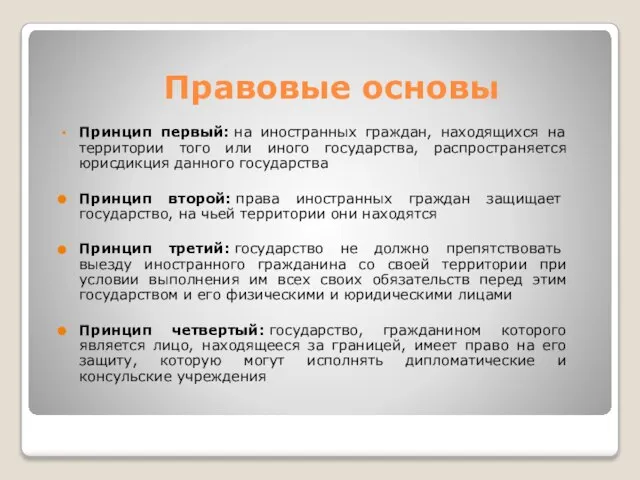 Правовые основы

Принцип первый: на иностранных граждан, находящихся на территории того или иного государства, распространяется юрисдикция данного государства

Принцип второй: права иностранных граждан защищает государство, на чьей территории они находятся

Принцип третий: государство не должно препятствовать выезду иностранного гражданина со своей территории при условии выполнения им всех своих обязательств перед этим государством и его физическими и юридическими лицами

Принцип четвертый: государство, гражданином которого является лицо, находящееся за границей, имеет право на его защиту, которую могут исполнять дипломатические и консульские учреждения